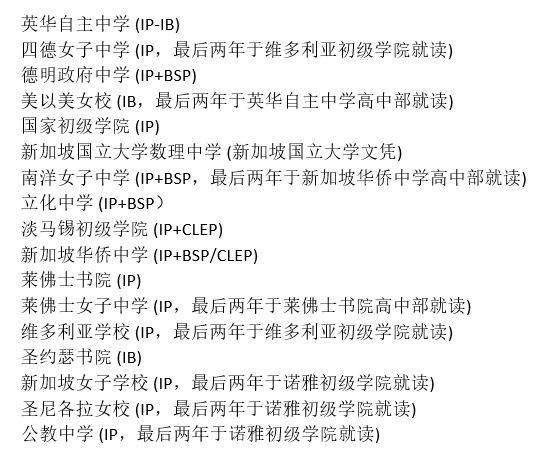 英华自主中学 (IP-IB)
四德女子中学 (IP，最后两年于维多利亚初级学院就读)
德明政府中学 (IP+BSP)
美以美女校 (IB，最后两年于英华自主中学高中部就读)
国家初级学院 (IP)
新加坡国立大学数理中学 (新加坡国立大学文凭)
南洋女子中学 (IP+BSP，最后两年于新加坡华侨中学高中部就读)
立化中学 (IP+BSP）
淡马锡初级学院 (IP+CLEP)
新加坡华侨中学 (IP+BSP/CLEP)
莱佛士书院 (IP)
莱佛士女子中学 (IP，最后两年于莱佛士书院高中部就读)
维多利亚学校 (IP，最后两年于维多利亚初级学院就读)
圣约瑟书院 (IB)
新加坡女子学校 (IP，最后两年于诺雅初级学院就读)
圣尼各拉女校 (IP，最后两年于诺雅初级学院就读)
公教中学 (IP，最后两年于诺雅初级学院就读)